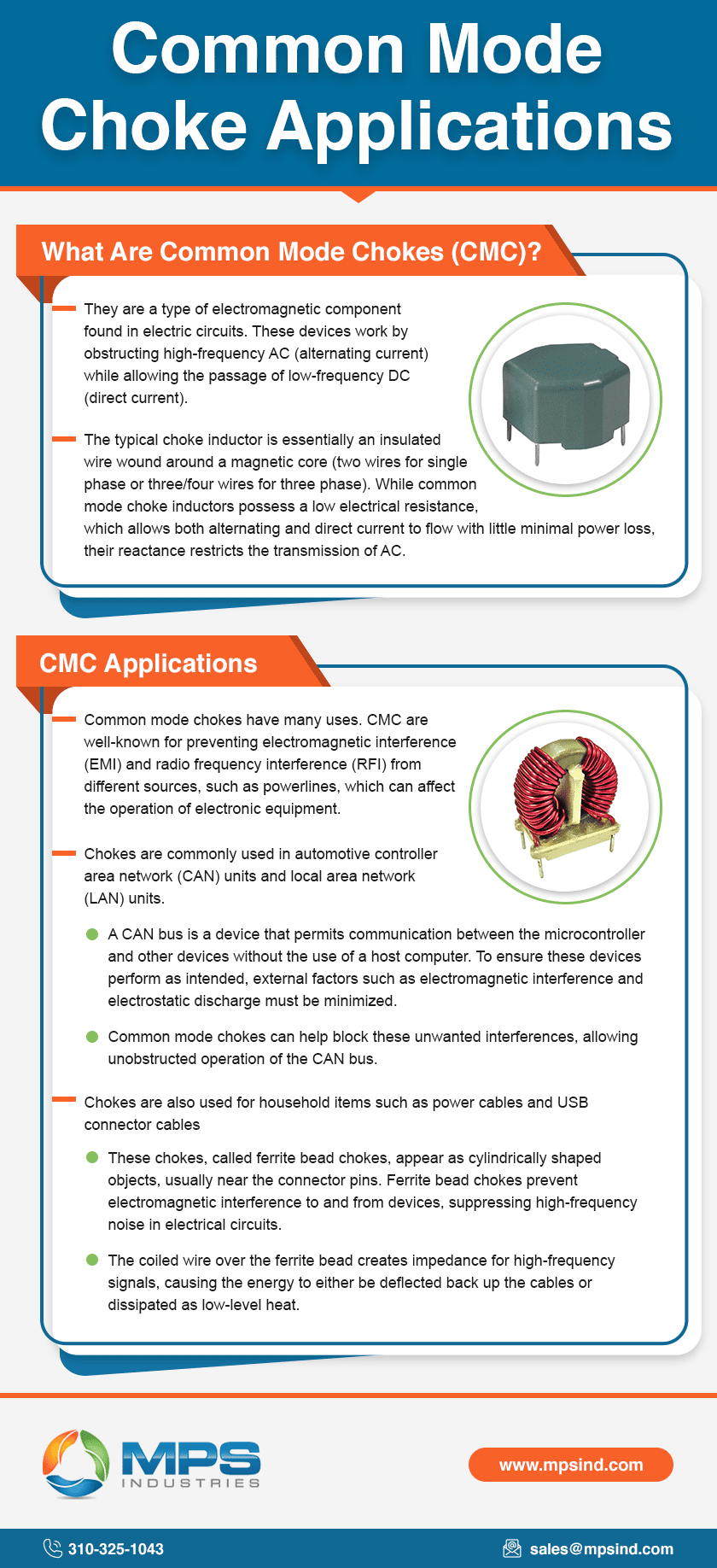 Common Mode Choke Applications

What Are Common Mode Chokes (CMC)?

They are a type of electromagnetic component found in electric circuits. These devices work by obstructing high-frequency AC (alternating current) while allowing the passage of low-frequency DC (direct current).

The typical choke inductor is essentially an insulated wire wound around a magnetic core (two wires for single phase or three/four wires for three phase). While common mode choke inductors possess a low electrical resistance, which allows both alternating and direct current to flow with little minimal power loss, their reactance restricts the transmission of AC.

CMC Applications

Common mode chokes have many uses. CMC are well-known for preventing electromagnetic interference (EMI) and radio frequency interference (RFI) from different sources, such as powerlines, which can affect the operation of electronic equipment.

Chokes are commonly used in automotive controller area network (CAN) units and local area network (LAN) units.

A CAN bus is a device that permits communication between the microcontroller and other devices without the use of a host computer. To ensure these devices perform as intended, external factors such as electromagnetic interference and electrostatic discharge must be minimized.

Common mode chokes can help block these unwanted interferences, allowing unobstructed operation of the CAN bus.

Chokes are also used for household items such as power cables and USB connector cables

These chokes, called ferrite bead chokes, appear as cylindrically shaped objects, usually near the connector pins. Ferrite bead chokes prevent electromagnetic interference to and from devices, suppressing high-frequency noise in electrical circuits.

The coiled wire over the ferrite bead creates impedance for high-frequency signals, causing the energy to either be deflected back up the cables or dissipated as low-level heat.

MPS INDUSTRIES

www.mpsind.com

310-325-1043

sales@mpsind.com